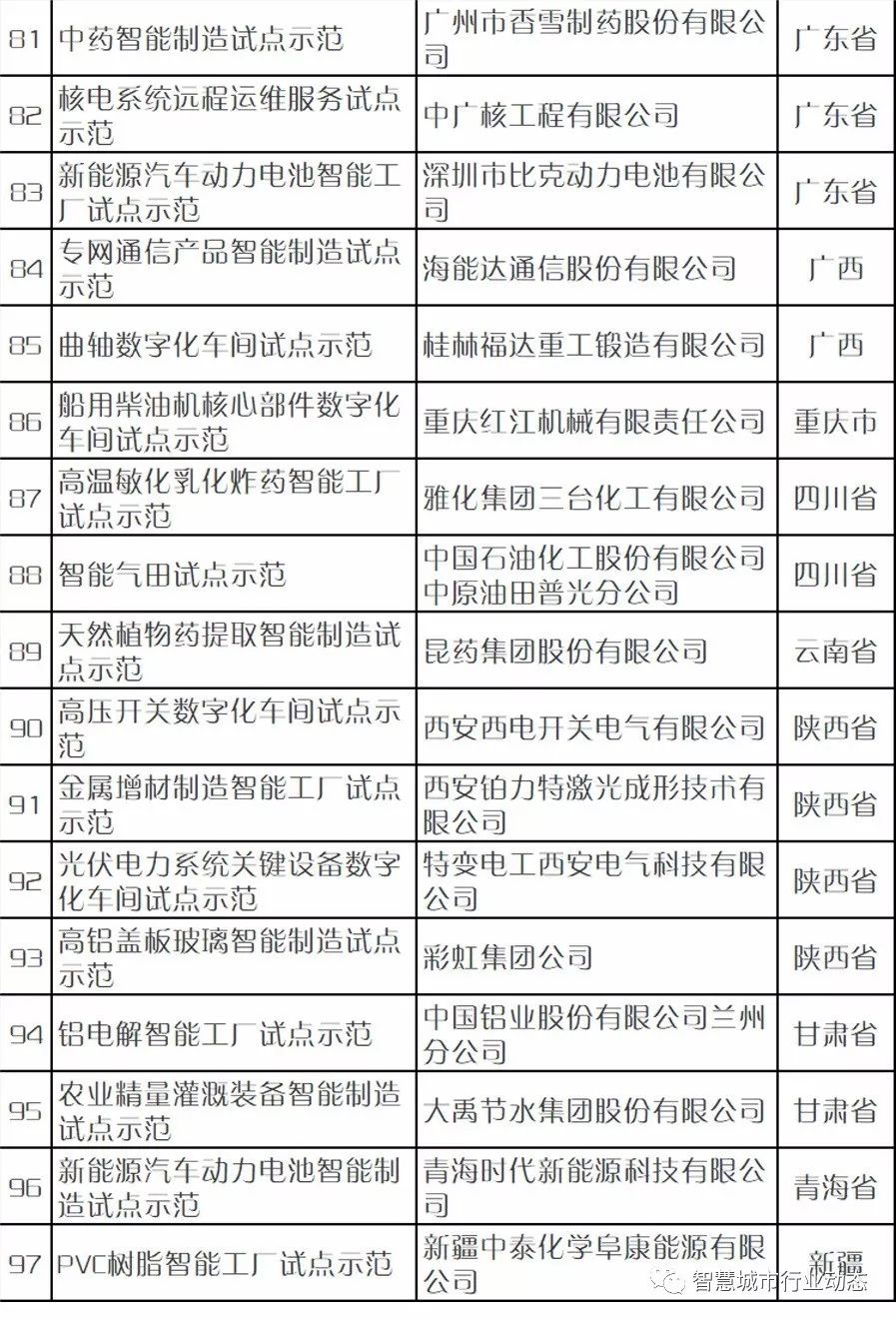 | 81 | 中药智能制造试点示范 | 广州市香雪制药股份有限公司 | 广东省 |
|---|---|---|---|
| 82 | 核电系统远程运维服务试点示范 | 中广核工程有限公司 | 广东省 |
| 83 | 新能源汽车动力电池智能工厂试点示范 | 深圳市比克动力电池有限公司 | 广东省 |
| 84 | 专网通信产品智能制造试点示范 | 海能达通信股份有限公司 | 广西 |
| 85 | 曲轴数字化车间试点示范 | 桂林福达重工锻造有限公司 | 广西 |
| 86 | 船用柴油机核心部件数字化车间试点示范 | 重庆红江机械有限责任公司 | 重庆市 |
| 87 | 高温敏化乳化炸药智能工厂试点示范 | 雅化集团三台化工有限公司 | 四川省 |
| 88 | 智能气田试点示范 | 中国石油化工股份有限公司中原油田普光分公司 | 四川省 |
| 89 | 天然植物药提取智能制造试点示范 | 昆药集团股份有限公司 | 云南省 |
| 90 | 高压开关数字化车间试点示范 | 西安西电开关电气有限公司 | 陕西省 |
| 91 | 金属增材制造智能工厂试点示范 | 西安铂力特激光成形技术有限公司 | 陕西省 |
| 92 | 光伏电力系统关键设备数字化车间试点示范 | 特变电工西安电气科技有限公司 | 陕西省 |
| 93 | 高铝盖板玻璃智能制造试点示范 | 彩虹集团公司 | 陕西省 |
| 94 | 铝电解智能工厂试点示范 | 中国铝业股份有限公司兰州分公司 | 甘肃省 |
| 95 | 农业精量灌溉装备智能制造试点示范 | 大禹节水集团股份有限公司 | 甘肃省 |
| 96 | 新能源汽车动力电池智能制造试点示范 | 青海时代新能源科技有限公司 | 青海省 |
| 97 | PVC树脂智能工厂试点示范 | 新疆中泰化学阜康能源有限公司 | 新疆 |

智慧城市行业动态